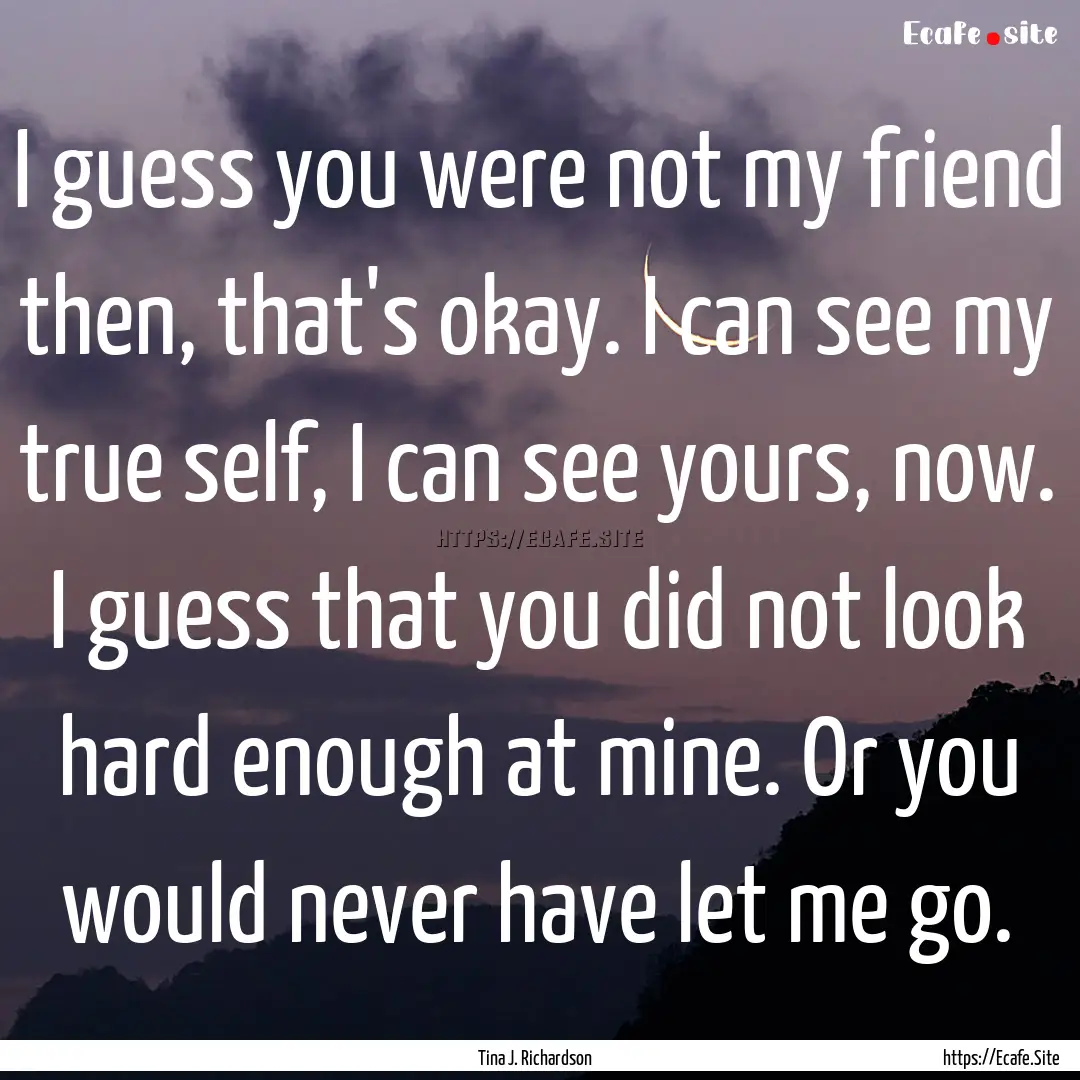 Ecafe.site

I guess you were not my friend then, that's okay. I can see my true self, I can see yours, now. I guess that you did not look hard enough at mine. Or you would never have let me go.

HTTPS://ECAFE.SITE

Tina J. Richardson

https://Ecafe.Site